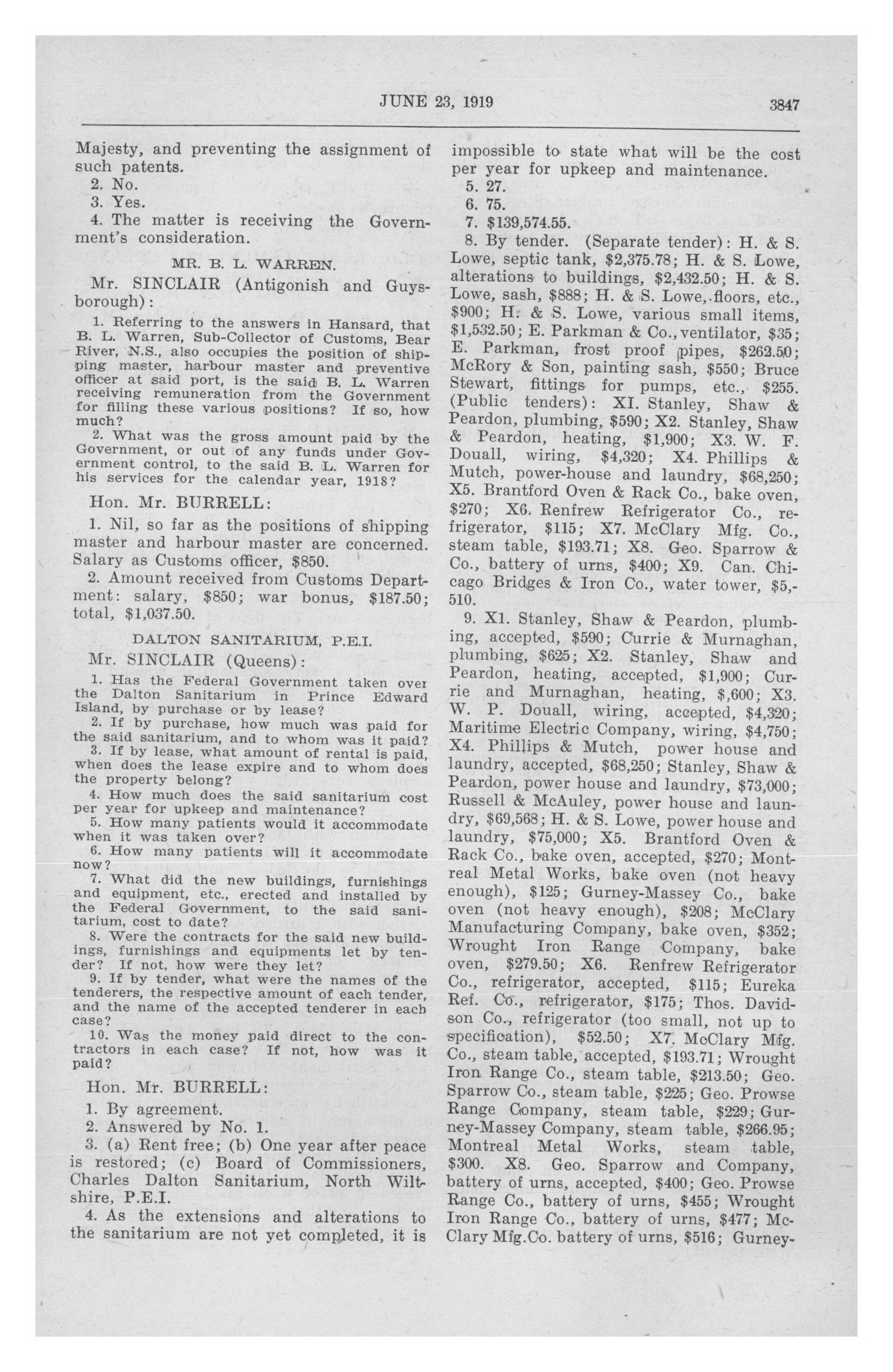 JUNE 23, 1919 3847

Majesty, and preventing the assignment of such patents.

2. No.

3. Yes.

4. The matter is receiving the Government's consideration.

MR. B. L. WARREN.

Mr. SINCLAIR (Antigonish and Guysborough):

1. Referring to the answers in Hansard, that B. L. Warren, Sub-Collector of Customs, Bear River, N.S., also occupies the position of shipping master, harbour master and preventive officer at said port, is the said B. L. Warren receiving remuneration from the Government for filling these various positions? If so, how much?

2. What was the gross amount paid by the Government, or out of any funds under Government control, to the said B. L. Warren for his services for the calendar year, 1918?

Hon. Mr. BURRELL:

1. Nil, so far as the positions of shipping master and harbour master are concerned. Salary as Customs officer, $850.

2. Amount received from Customs Department: salary, $850; war bonus, $187.50; total, $1,037.50.

DALTON SANITARIUM, P.E.I.

Mr. SINCLAIR (Queens):

1. Has the Federal Government taken over the Dalton Sanitarium in Prince Edward Island, by purchase or by lease?

2. If by purchase, how much was paid for the said sanitarium, and to whom was it paid?

3. If by lease, what amount of rental is paid, when does the lease expire and to whom does the property belong?

4. How much does the said sanitarium cost per year for upkeep and maintenance?

5. How many patients would it accommodate when it was taken over?

6. How many patients will it accommodate now?

7. What did the new buildings, furnishings and equipment, etc., erected and installed by the Federal Government, to the said sanitarium, cost to date?

8. Were the contracts for the said new buildings, furnishings and equipments let by tender? If not, how were they let?

9. If by tender, what were the names of the tenderers, the respective amount of each tender, and the name of the accepted tenderer in each case?

10. Was the money paid direct to the contractors in each case? If not, how was it paid?

Hon. Mr. BURRELL:

1. By agreement.

2. Answered by No. 1.

3. (a) Rent free; (b) One year after peace is restored; (c) Board of Commissioners, Charles Dalton Sanitarium, North Wiltshire, P.E.I.

4. As the extensions and alterations to the sanitarium are not yet completed, it is impossible to state what will be the cost per year for upkeep and maintenance.

5. 27.

6. 75.

7. $139,574.55.

8. By tender. (Separate tender): H. & S. Lowe, septic tank, $2,375.78; H. & S. Lowe, alterations to buildings, $2,432.50; H. & S. Lowe, sash, $888; H. & S. Lowe, floors, etc., $900; H. & S. Lowe, various small items, $1,532.50; E. Parkman & Co., ventilator, $35; E. Parkman, frost proof pipes, $262.50; McRory & Son, painting sash, $550; Bruce Stewart, fittings for pumps, etc., $255. (Public tenders): XI. Stanley, Shaw & Peardon, plumbing, $590; X2. Stanley, Shaw & Peardon, heating, $1,900; X3. W. F. Douall, wiring, $4,320; X4. Phillips & Mutch, power-house and laundry, $68,250; X5. Brantford Oven & Rack Co., bake oven, $270; X6. Renfrew Refrigerator Co., refrigerator, $115; X7. McClary Mfg. Co., steam table, $193.71; X8. Geo. Sparrow & Co., battery of urns, $400; X9. Can. Chicago Bridges & Iron Co., water tower, $5,510.

9. X1. Stanley, Shaw & Peardon, plumbing, accepted, $590; Currie & Murnaghan, plumbing, $625; X2. Stanley, Shaw and Peardon, heating, accepted, $1,900; Currie and Murnaghan, heating, $,600; X3. W. P. Douall, wiring, accepted, $4,320; Maritime Electric Company, wiring, $4,750; X4. Phillips & Mutch, power house and laundry, accepted, $68,250; Stanley, Shaw & Peardon, power house and laundry, $73,000; Russell & McAuley, power house and laundry, $69,568; H. & S. Lowe, power house and laundry, $75,000; X5. Brantford Oven & Rack Co., bake oven, accepted, $270; Montreal Metal Works, bake oven (not heavy enough), $125; Gurney-Massey Co., bake oven (not heavy enough), $208; McClary Manufacturing Company, bake oven, $352; Wrought Iron Range Company, bake oven, $279.50; X6. Renfrew Refrigerator Co., refrigerator, accepted, $115; Eureka Ref. Co., refrigerator, $175; Thos. Davidson Co., refrigerator (too small, not up to specification), $52.50; X7. McClary Mfg. Co., steam table, accepted, $193.71; Wrought Iron Range Co., steam table, $213.50; Geo. Sparrow Co., steam table, $225; Geo. Prowse Range Company, steam table, $229; Gurney-Massey Company, steam table, $266.95; Montreal Metal Works, steam table, $300. X8. Geo. Sparrow and Company, battery of urns, accepted, $400; Geo. Prowse Range Co., battery of urns, $455; Wrought Iron Range Co., battery of urns, $477; McClary Mfg.Co. battery of urns, $516; Gurney-